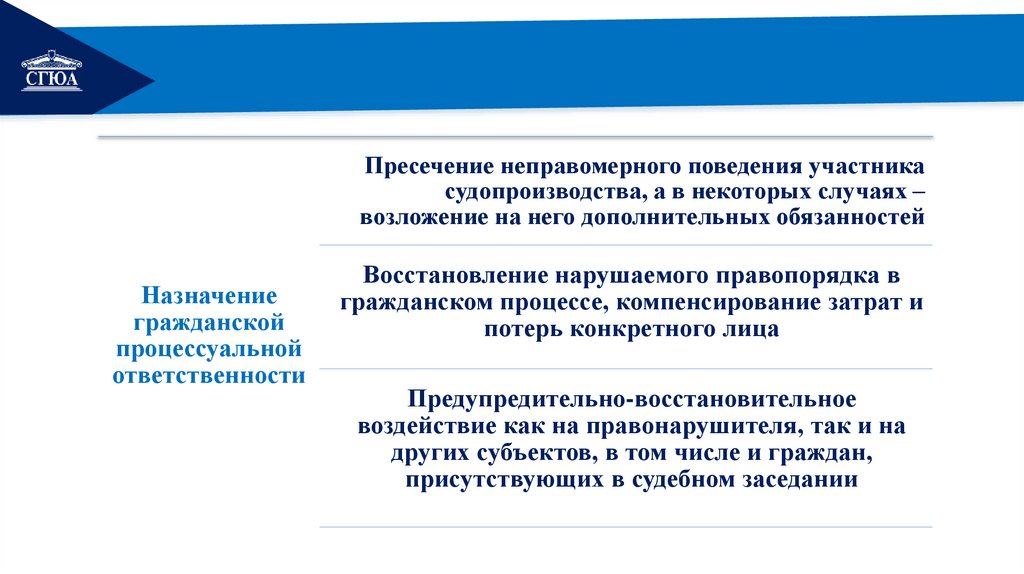 СГЮА

Назначение гражданской процессуальной ответственности

Пресечение неправомерного поведения участника судопроизводства, а в некоторых случаях – возложение на него дополнительных обязанностей

Восстановление нарушаемого правопорядка в гражданском процессе, компенсирование затрат и потерь конкретного лица

Предупредительно-восстановительное воздействие как на правонарушителя, так и на других субъектов, в том числе и граждан, присутствующих в судебном заседании